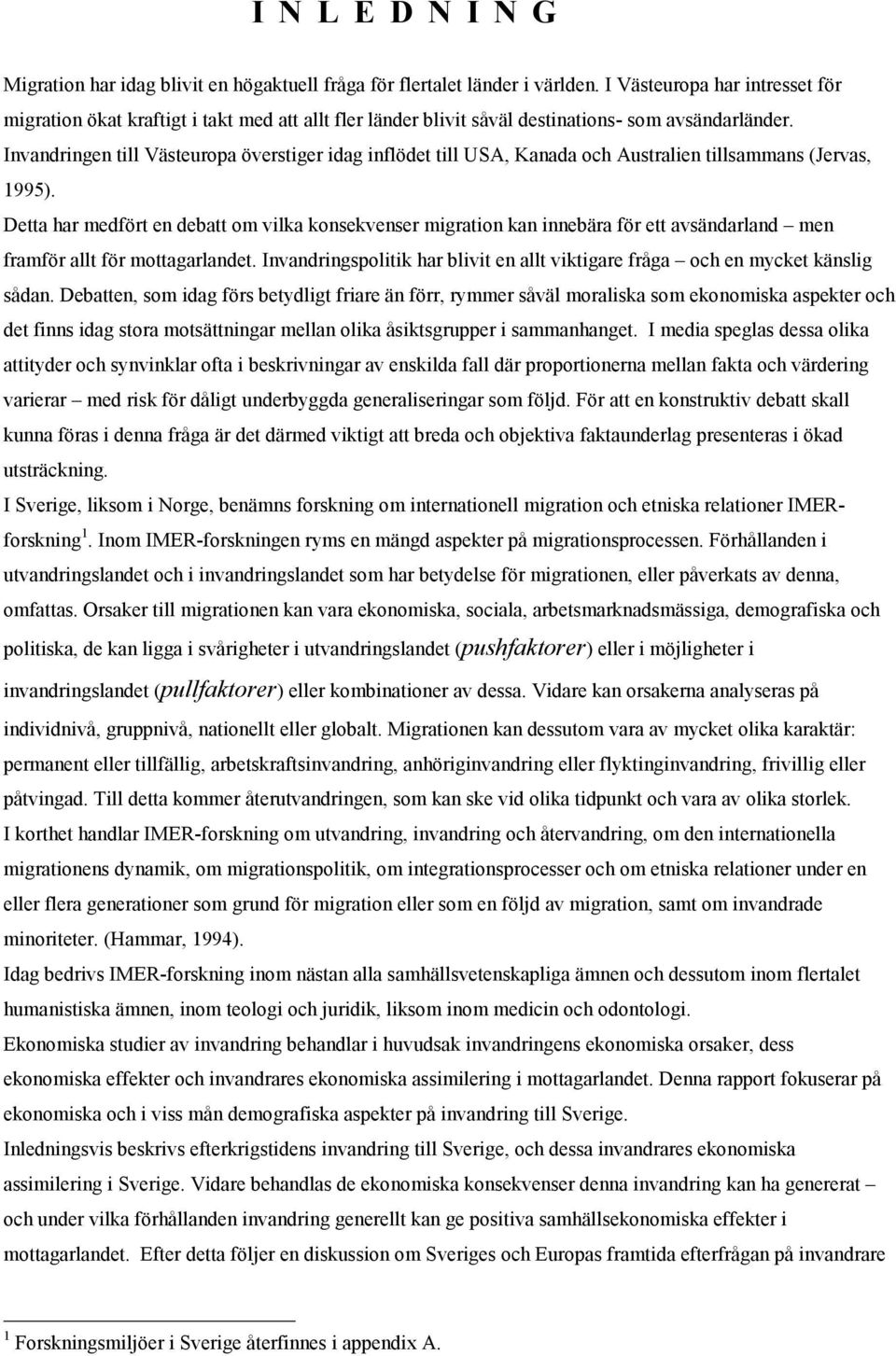 I N L E D N I N G

Migration har idag blivit en högaktuell fråga för flertalet länder i världen. I Västeuropa har intresset för migration ökat kraftigt i takt med att allt fler länder blivit såväl destinations- som avsändarländer. Invandringen till Västeuropa överstiger idag inflödet till USA, Kanada och Australien tillsammans (Jervas, 1995).

Detta har medfört en debatt om vilka konsekvenser migration kan innebära för ett avsändarland – men framför allt för mottagarlandet. Invandringspolitik har blivit en allt viktigare fråga – och en mycket känslig sådan. Debatten, som idag förs betydligt friare än förr, rymmer såväl moraliska som ekonomiska aspekter och det finns idag stora motsättningar mellan olika åsiktsgrupper i sammanhanget. I media speglas dessa olika attityder och synvinklar ofta i beskrivningar av enskilda fall där proportionerna mellan fakta och värdering varierar – med risk för dåligt underbyggda generaliseringar som följd. För att en konstruktiv debatt skall kunna föras i denna fråga är det därmed viktigt att breda och objektiva faktaunderlag presenteras i ökad utsträckning.

I Sverige, liksom i Norge, benämns forskning om internationell migration och etniska relationer IMER-forskning $^1$. Inom IMER-forskningen ryms en mängd aspekter på migrationsprocessen. Förhållanden i utvandringslandet och i invandringslandet som har betydelse för migrationen, eller påverkats av denna, omfattas. Orsaker till migrationen kan vara ekonomiska, sociala, arbetsmarknadsmässiga, demografiska och politiska, de kan ligga i svårigheter i utvandringslandet (pushfaktorer) eller i möjligheter i invandringslandet (pullfaktorer) eller kombinationer av dessa. Vidare kan orsakerna analyseras på individnivå, gruppnivå, nationellt eller globalt. Migrationen kan dessutom vara av mycket olika karaktär: permanent eller tillfällig, arbetskraftsinvandring, anhöriginvandring eller flyktinginvandring, frivillig eller påtvingad. Till detta kommer återutvandringen, som kan ske vid olika tidpunkt och vara av olika storlek.

I korthet handlar IMER-forskning om utvandring, invandring och återvandring, om den internationella migrationens dynamik, om migrationspolitik, om integrationsprocesser och om etniska relationer under en eller flera generationer som grund för migration eller som en följd av migration, samt om invandrade minoriteter. (Hammar, 1994).

Idag bedrivs IMER-forskning inom nästan alla samhällsvetenskapliga ämnen och dessutom inom flertalet humanistiska ämnen, inom teologi och juridik, liksom inom medicin och odontologi.

Ekonomiska studier av invandring behandlar i huvudsak invandringens ekonomiska orsaker, dess ekonomiska effekter och invandrares ekonomiska assimilering i mottagarlandet. Denna rapport fokuserar på ekonomiska och i viss mån demografiska aspekter på invandring till Sverige.

Inledningsvis beskrivs efterkrigstidens invandring till Sverige, och dessa invandrares ekonomiska assimilering i Sverige. Vidare behandlas de ekonomiska konsekvenser denna invandring kan ha genererat – och under vilka förhållanden invandring generellt kan ge positiva samhällsekonomiska effekter i mottagarlandet. Efter detta följer en diskussion om Sveriges och Europas framtida efterfrågan på invandrare

$^1$ Forskningsmiljöer i Sverige återfinnes i appendix A.